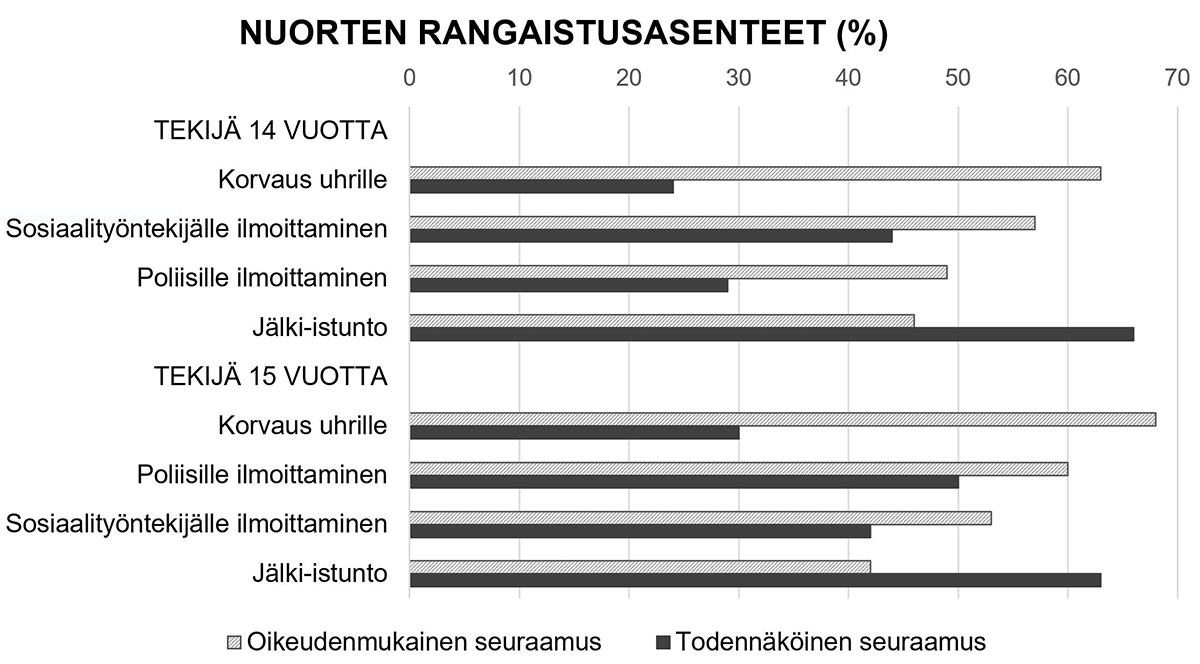 NUORTEN RANGAISTUSASENTEET (%)

0 10 20 30 40 50 60 70

TEKIJÄ 14 VUOTTA
Korvaus uhrille
Sosiaalityöntekijälle ilmoittaminen
Poliisille ilmoittaminen
Jälki-istunto
TEKIJÄ 15 VUOTTA
Korvaus uhrille
Poliisille ilmoittaminen
Sosiaalityöntekijälle ilmoittaminen
Jälki-istunto

Oikeudenmukainen seuraamus
Todennäköinen seuraamus